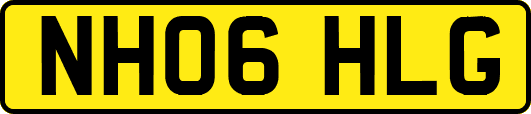 NH06 HLG